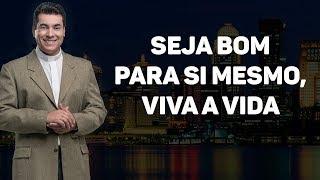 SEJA BOM
PARA SI MESMO,
VIVA A VIDA